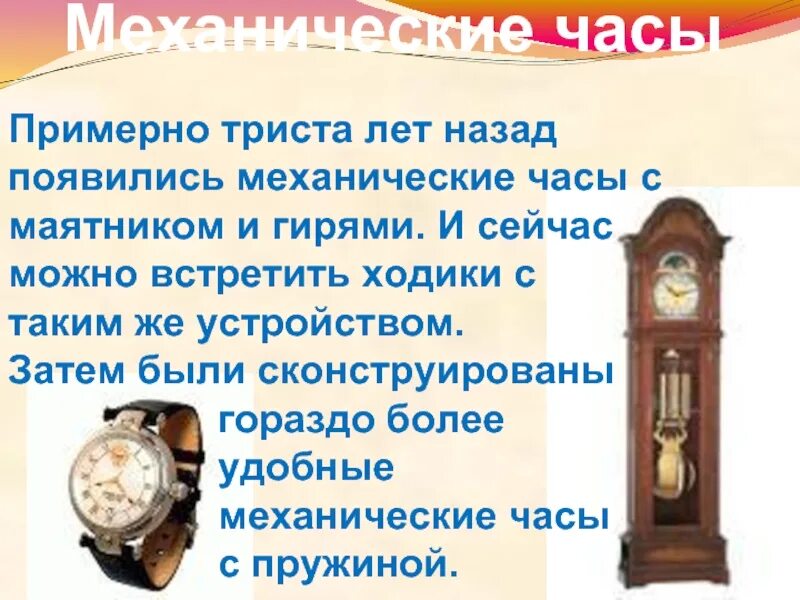 Механические часы

Примерно триста лет назад появились механические часы с маятником и гирями. И сейчас можно встретить ходики с таким же устройством.
Затем были сконструированы гораздо более удобные механические часы с пружиной.